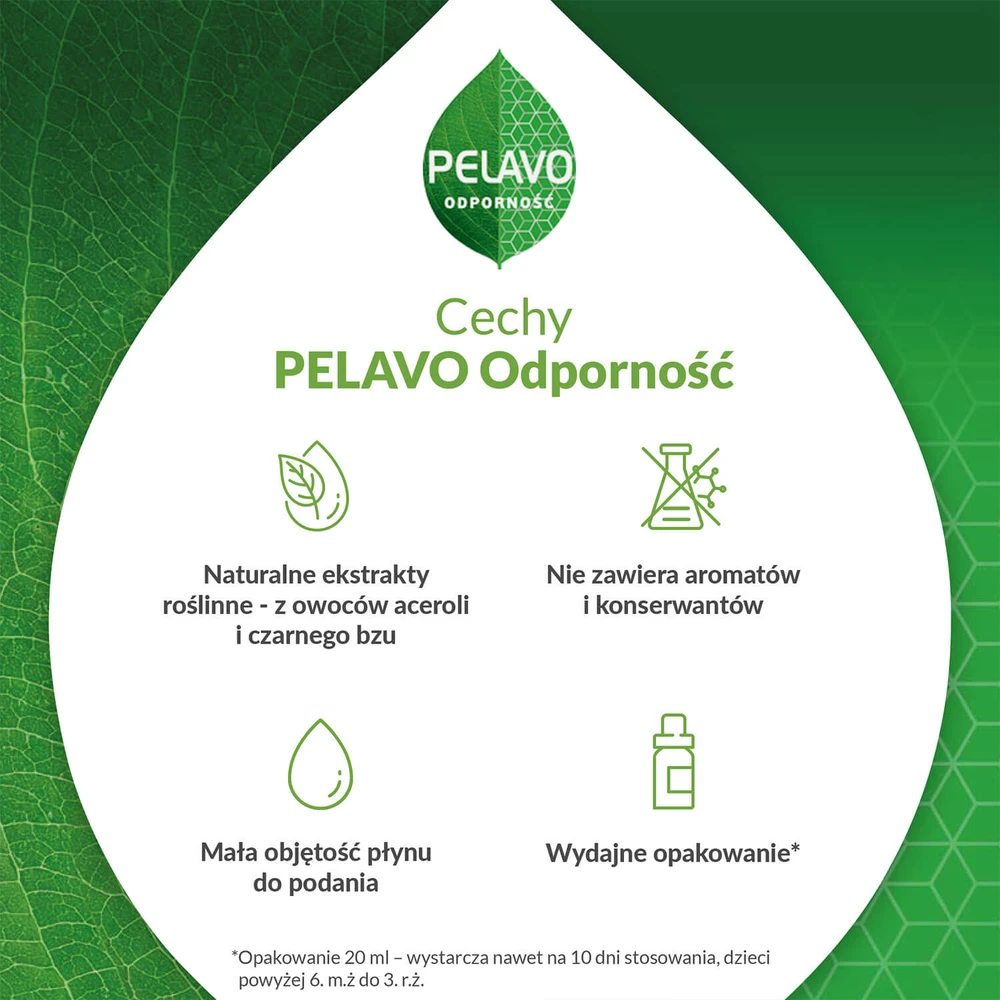 PELAVO
ODPORNOŚĆ

Cechy
PELAVO Odporność

Naturalne ekstrakty roślinne - z owoców aceroli i czarnego bzu

Nie zawiera aromatów i konserwantów

Mała objętość płynu do podania

Wydajne opakowanie*

*Opakowanie 20 ml – wystarcza nawet na 10 dni stosowania, dzieci powyżej 6. m.ż do 3. r.ż.